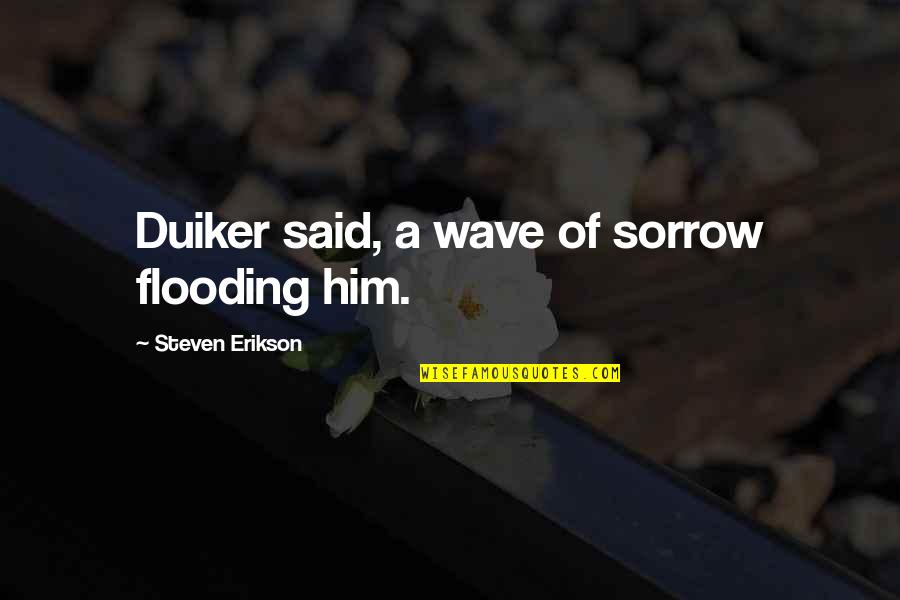 Duiker said, a wave of sorrow flooding him.

~ Steven Erikson

WISEFAMOUSQUOTES.COM